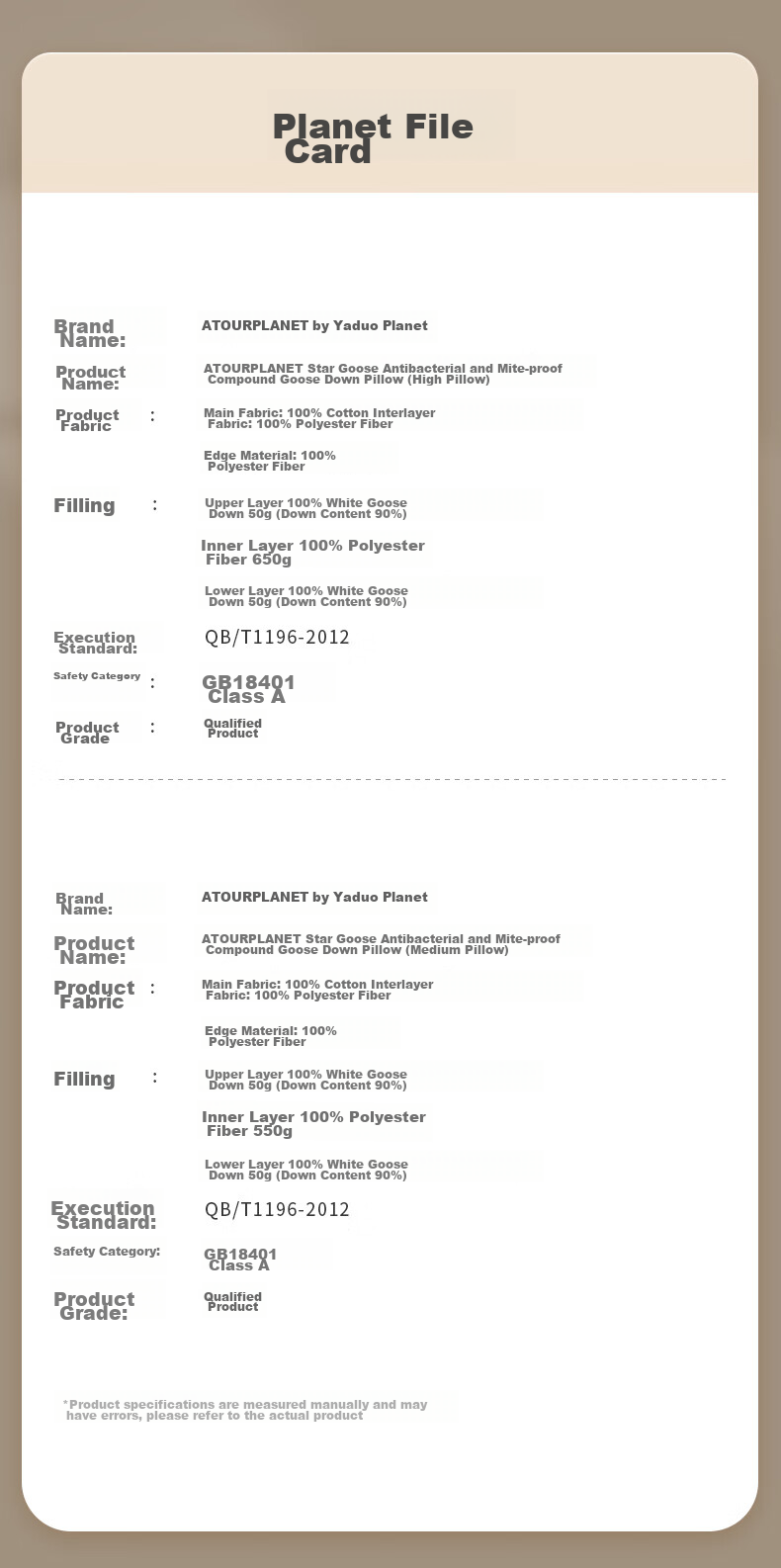 Planet File Card

Brand Name: ATOURPLANET by Yaduo Planet

Product Name: ATOURPLANET Star Goose Antibacterial and Mite-proof Compound Goose Down Pillow (High Pillow)

Product Fabric : Main Fabric: 100% Cotton Interlayer Fabric: 100% Polyester Fiber

Edge Material: 100% Polyester Fiber

Filling : Upper Layer 100% White Goose Down 50g (Down Content 90%)

Inner Layer 100% Polyester Fiber 650g

Lower Layer 100% White Goose Down 50g (Down Content 90%)

Execution Standard: QB/T1196-2012

Safety Category : GB18401 Class A

Product Grade : Qualified Product

Brand Name: ATOURPLANET by Yaduo Planet

Product Name: ATOURPLANET Star Goose Antibacterial and Mite-proof Compound Goose Down Pillow (Medium Pillow)

Product Fabric : Main Fabric: 100% Cotton Interlayer Fabric: 100% Polyester Fiber

Edge Material: 100% Polyester Fiber

Filling : Upper Layer 100% White Goose Down 50g (Down Content 90%)

Inner Layer 100% Polyester Fiber 550g

Lower Layer 100% White Goose Down 50g (Down Content 90%)

Execution Standard: QB/T1196-2012

Safety Category: GB18401 Class A

Product Grade: Qualified Product

*Product specifications are measured manually and may have errors, please refer to the actual product